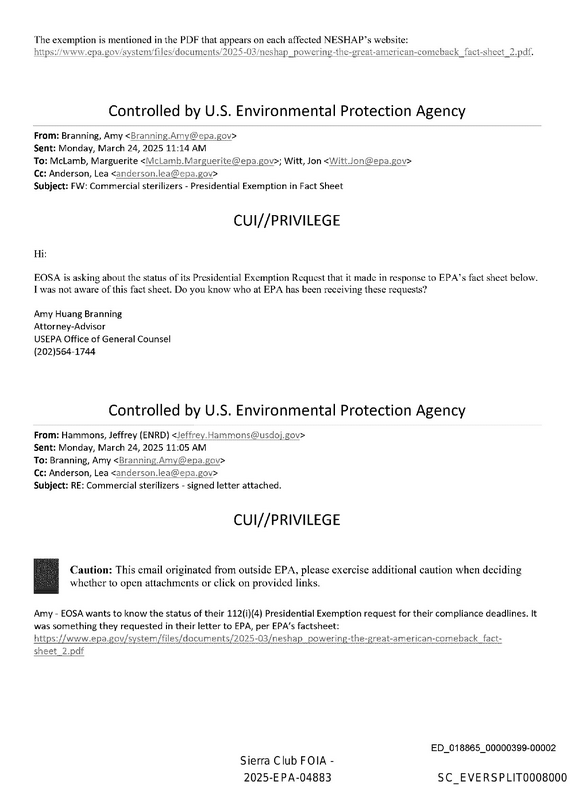 The exemption is mentioned in the PDF that appears on each affected NESHAP's website: https://www.epa.gov/system/files/documents/2025-03/neshap_powering-the-great-american-comeback_fact-sheet_2.pdf.

Controlled by U.S. Environmental Protection Agency

From: Branning, Amy <Branning.Amy@epa.gov>
Sent: Monday, March 24, 2025 11:14 AM
To: McLamb, Marguerite <McLamb.Marguerite@epa.gov>; Witt, Jon <Witt.Jon@epa.gov>
Cc: Anderson, Lea <anderson.lea@epa.gov>
Subject: FW: Commercial sterilizers - Presidential Exemption in Fact Sheet

CUI//PRIVILEGE

Hi:

EOSA is asking about the status of its Presidential Exemption Request that it made in response to EPA's fact sheet below. I was not aware of this fact sheet. Do you know who at EPA has been receiving these requests?

Amy Huang Branning
Attorney-Advisor
USEPA Office of General Counsel
(202)564-1744

Controlled by U.S. Environmental Protection Agency

From: Hammons, Jeffrey (ENRD) <Jeffrey.Hammons@usdoj.gov>
Sent: Monday, March 24, 2025 11:05 AM
To: Branning, Amy <Branning.Amy@epa.gov>
Cc: Anderson, Lea <anderson.lea@epa.gov>
Subject: RE: Commercial sterilizers - signed letter attached.

CUI//PRIVILEGE

Caution: This email originated from outside EPA, please exercise additional caution when deciding whether to open attachments or click on provided links.

Amy - EOSA wants to know the status of their 112(i)(4) Presidential Exemption request for their compliance deadlines. It was something they requested in their letter to EPA, per EPA's factsheet:
https://www.epa.gov/system/files/documents/2025-03/neshap_powering-the-great-american-comeback_fact-sheet_2.pdf

ED_018865_00000399-00002

Sierra Club FOIA -
2025-EPA-04883

SC_EVERSPLIT0008000